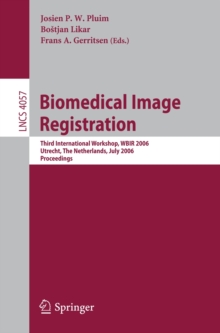 Josien P. W. Pluim
Boštjan Likar
Frans A. Gerritsen (Eds.)

LNCS 4057

Biomedical Image Registration

Third International Workshop, WBIR 2006
Utrecht, The Netherlands, July 2006
Proceedings

Springer